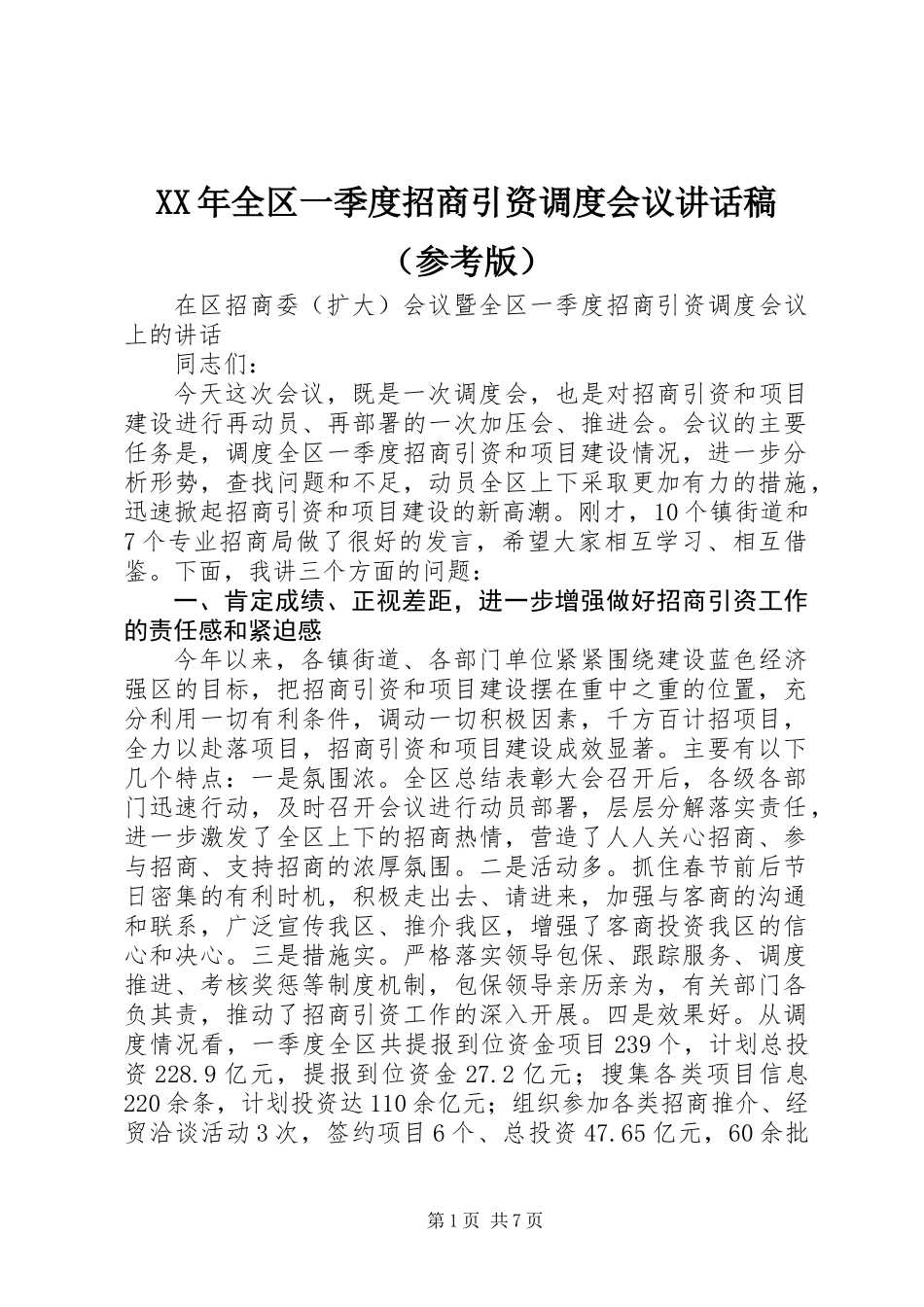 XX年全区一季度招商引资调度会议讲话稿（参考版）

在区招商委（扩大）会议暨全区一季度招商引资调度会议上的讲话

同志们：

今天这次会议，既是一次调度会，也是对招商引资和项目建设进行再动员、再部署的一次加压会、推进会。会议的主要任务是，调度全区一季度招商引资和项目建设情况，进一步分析形势，查找问题和不足，动员全区上下采取更加有力的措施，迅速掀起招商引资和项目建设的新高潮。刚才，10个镇街道和7个专业招商局做了很好的发言，希望大家相互学习、相互借鉴。下面，我讲三个方面的问题：

一、肯定成绩、正视差距，进一步增强做好招商引资工作的责任感和紧迫感

今年以来，各镇街道、各部门单位紧紧围绕建设蓝色经济强区的目标，把招商引资和项目建设摆在重中之重的位置，充分利用一切有利条件，调动一切积极因素，千方百计招项目，全力以赴落项目，招商引资和项目建设成效显著。主要有以下几个特点：一是氛围浓。全区总结表彰大会召开后，各级各部门迅速行动，及时召开会议进行动员部署，层层分解落实责任，进一步激发了全区上下的招商热情，营造了人人关心招商、参与招商、支持招商的浓厚氛围。二是活动多。抓住春节前后节日密集的有利时机，积极走出去、请进来，加强与客商的沟通和联系，广泛宣传我区、推介我区，增强了客商投资我区的信心和决心。三是措施实。严格落实领导包保、跟踪服务、调度推进、考核奖惩等制度机制，包保领导亲历亲为，有关部门各负其责，推动了招商引资工作的深入开展。四是效果好。从调度情况看，一季度全区共提报到位资金项目239个，计划总投资228.9亿元，提报到位资金27.2亿元；搜集各类项目信息220余条，计划投资达110余亿元；组织参加各类招商推介、经贸洽谈活动3次，签约项目6个、总投资47.65亿元，60余批

第1页 共7页